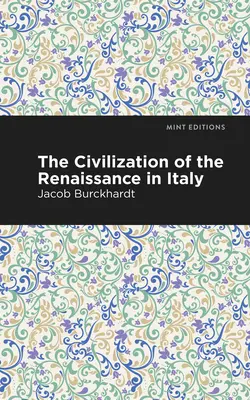 MINT EDITIONS

The Civilization of the Renaissance in Italy

Jacob Burckhardt